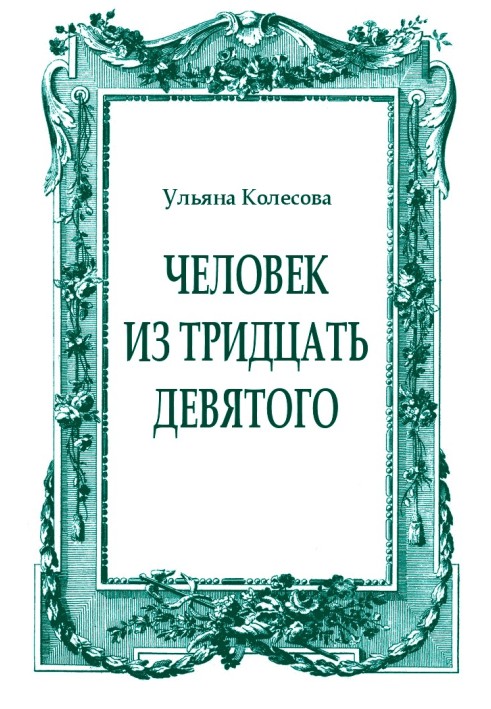 Ульяна Колесова

ЧЕЛОВЕК
ИЗ ТРИДЦАТЬ
ДЕВЯТОГО